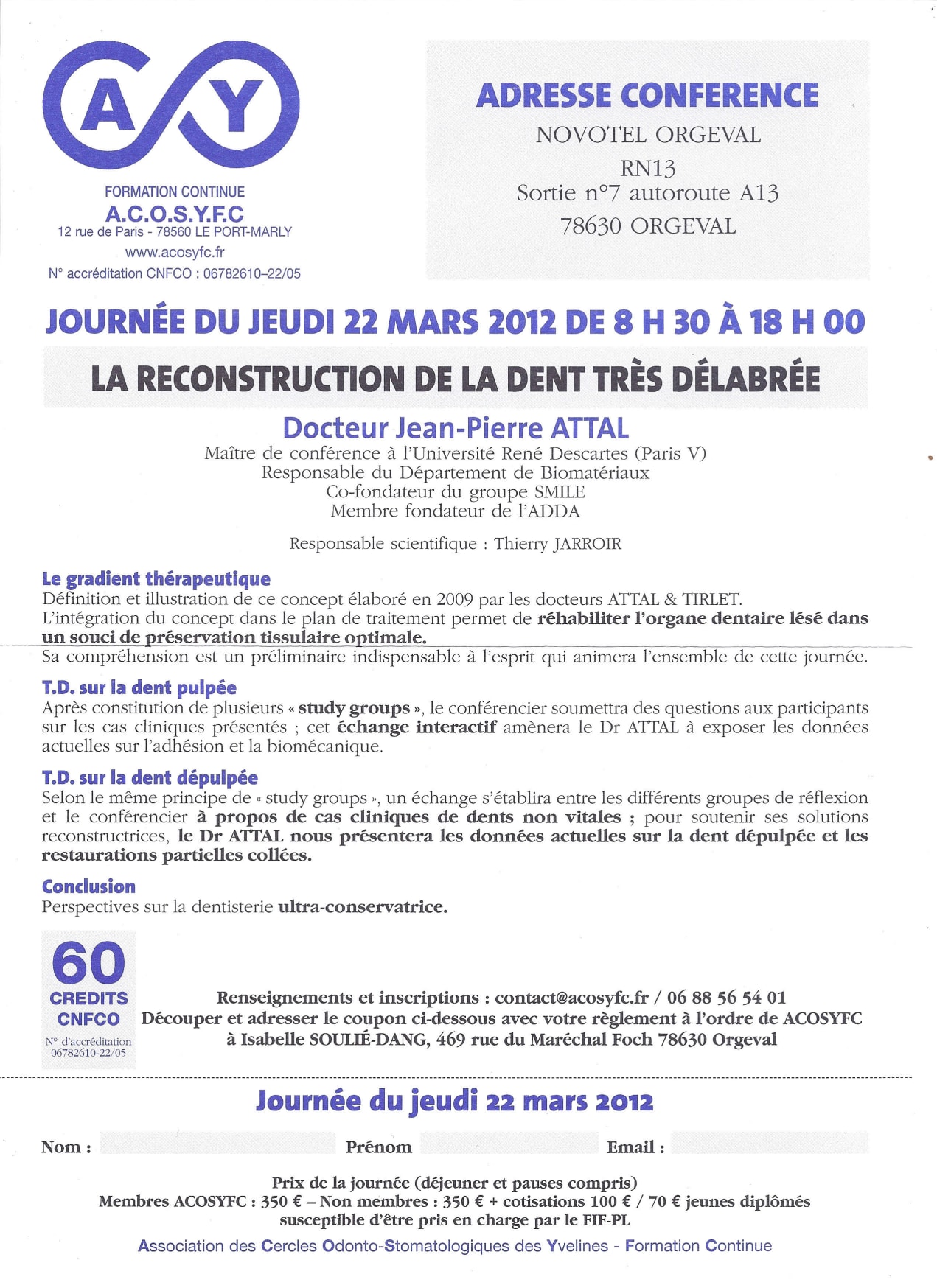 A Y

FORMATION CONTINUE
A.C.O.S.Y.F.C
12 rue de Paris - 78560 LE PORT-MARLY
www.acosyfc.fr
N° accréditation CNFCO : 06782610–22/05

ADRESSE CONFERENCE
NOVOTEL ORGEVAL
RN13
Sortie n°7 autoroute A13
78630 ORGEVAL

JOURNÉE DU JEUDI 22 MARS 2012 DE 8 H 30 À 18 H 00

LA RECONSTRUCTION DE LA DENT TRÈS DÉLABRÉE

Docteur Jean-Pierre ATTAL
Maître de conférence à l'Université René Descartes (Paris V)
Responsable du Département de Biomatériaux
Co-fondateur du groupe SMILE
Membre fondateur de l'ADDA

Responsable scientifique : Thierry JARROIR

Le gradient thérapeutique
Définition et illustration de ce concept élaboré en 2009 par les docteurs ATTAL & TIRLET.
L'intégration du concept dans le plan de traitement permet de réhabiliter l'organe dentaire lésé dans un souci de préservation tissulaire optimale.
Sa compréhension est un préliminaire indispensable à l'esprit qui animera l'ensemble de cette journée.

T.D. sur la dent pulpée
Après constitution de plusieurs « study groups », le conférencier soumettra des questions aux participants sur les cas cliniques présentés ; cet échange interactif amènera le Dr ATTAL à exposer les données actuelles sur l'adhésion et la biomécanique.

T.D. sur la dent dépulpée
Selon le même principe de « study groups », un échange s'établira entre les différents groupes de réflexion et le conférencier à propos de cas cliniques de dents non vitales ; pour soutenir ses solutions reconstructrices, le Dr ATTAL nous présentera les données actuelles sur la dent dépulpée et les restaurations partielles collées.

Conclusion
Perspectives sur la dentisterie ultra-conservatrice.

60
CREDITS
CNFCO
N° d'accréditation
06782610-22/05

Renseignements et inscriptions : contact@acosyfc.fr / 06 88 56 54 01
Découper et adresser le coupon ci-dessous avec votre règlement à l'ordre de ACOSYFC
à Isabelle SOULIÉ-DANG, 469 rue du Maréchal Foch 78630 Orgeval

Journée du jeudi 22 mars 2012

Nom : Prénom Email :

Prix de la journée (déjeuner et pauses compris)
Membres ACOSYFC : 350 € – Non membres : 350 € + cotisations 100 € / 70 € jeunes diplômés
susceptible d'être pris en charge par le FIF-PL

Association des Cercles Odonto-Stomatologiques des Yvelines - Formation Continue